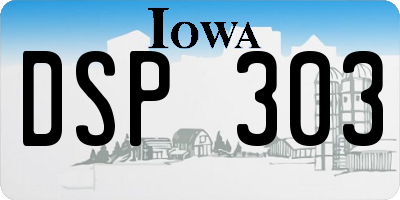 IOWA

DSP 303